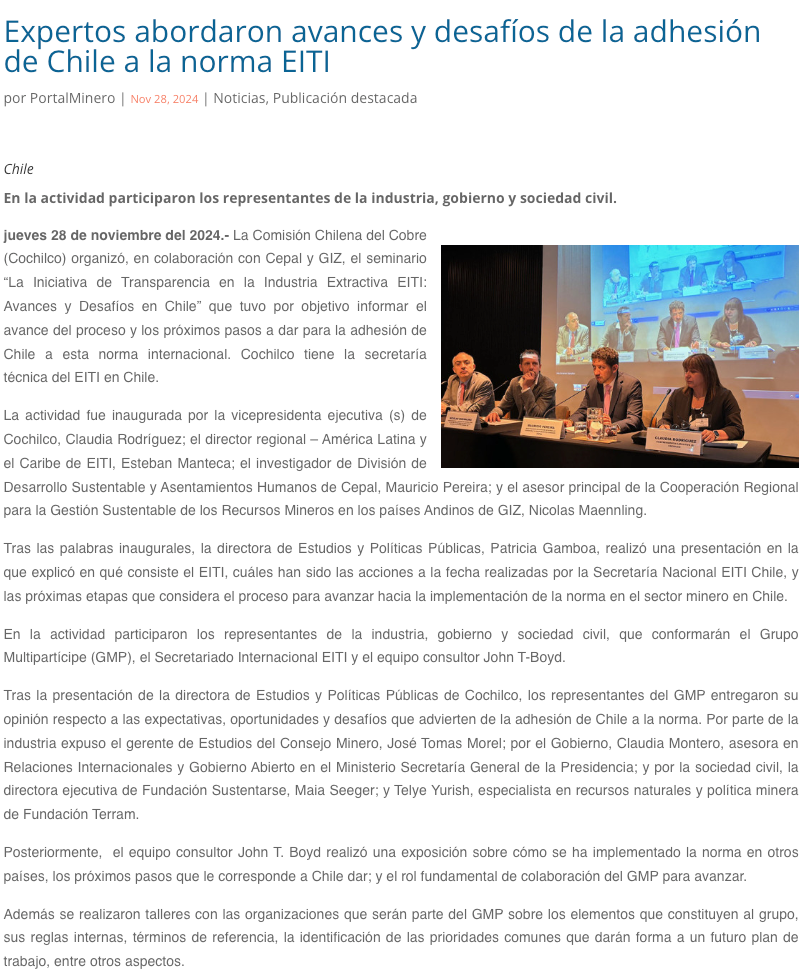 Expertos abordaron avances y desafíos de la adhesión de Chile a la norma EITI

por PortalMinero | Nov 28, 2024 | Noticias, Publicación destacada

Chile

En la actividad participaron los representantes de la industria, gobierno y sociedad civil.

jueves 28 de noviembre del 2024.- La Comisión Chilena del Cobre (Cochilco) organizó, en colaboración con Cepal y GIZ, el seminario "La Iniciativa de Transparencia en la Industria Extractiva EITI: Avances y Desafíos en Chile" que tuvo por objetivo informar el avance del proceso y los próximos pasos a dar para la adhesión de Chile a esta norma internacional. Cochilco tiene la secretaría técnica del EITI en Chile.

La actividad fue inaugurada por la vicepresidenta ejecutiva (s) de Cochilco, Claudia Rodríguez; el director regional – América Latina y el Caribe de EITI, Esteban Manteca; el investigador de División de Desarrollo Sustentable y Asentamientos Humanos de Cepal, Mauricio Pereira; y el asesor principal de la Cooperación Regional para la Gestión Sustentable de los Recursos Mineros en los países Andinos de GIZ, Nicolas Maennling.

Tras las palabras inaugurales, la directora de Estudios y Políticas Públicas, Patricia Gamboa, realizó una presentación en la que explicó en qué consiste el EITI, cuáles han sido las acciones a la fecha realizadas por la Secretaría Nacional EITI Chile, y las próximas etapas que considera el proceso para avanzar hacia la implementación de la norma en el sector minero en Chile.

En la actividad participaron los representantes de la industria, gobierno y sociedad civil, que conformarán el Grupo Multipartícipe (GMP), el Secretariado Internacional EITI y el equipo consultor John T-Boyd.

Tras la presentación de la directora de Estudios y Políticas Públicas de Cochilco, los representantes del GMP entregaron su opinión respecto a las expectativas, oportunidades y desafíos que advierten de la adhesión de Chile a la norma. Por parte de la industria expuso el gerente de Estudios del Consejo Minero, José Tomas Morel; por el Gobierno, Claudia Montero, asesora en Relaciones Internacionales y Gobierno Abierto en el Ministerio Secretaría General de la Presidencia; y por la sociedad civil, la directora ejecutiva de Fundación Sustentarse, Maia Seeger; y Telye Yurish, especialista en recursos naturales y política minera de Fundación Terram.

Posteriormente, el equipo consultor John T. Boyd realizó una exposición sobre cómo se ha implementado la norma en otros países, los próximos pasos que le corresponde a Chile dar; y el rol fundamental de colaboración del GMP para avanzar.

Además se realizaron talleres con las organizaciones que serán parte del GMP sobre los elementos que constituyen al grupo, sus reglas internas, términos de referencia, la identificación de las prioridades comunes que darán forma a un futuro plan de trabajo, entre otros aspectos.